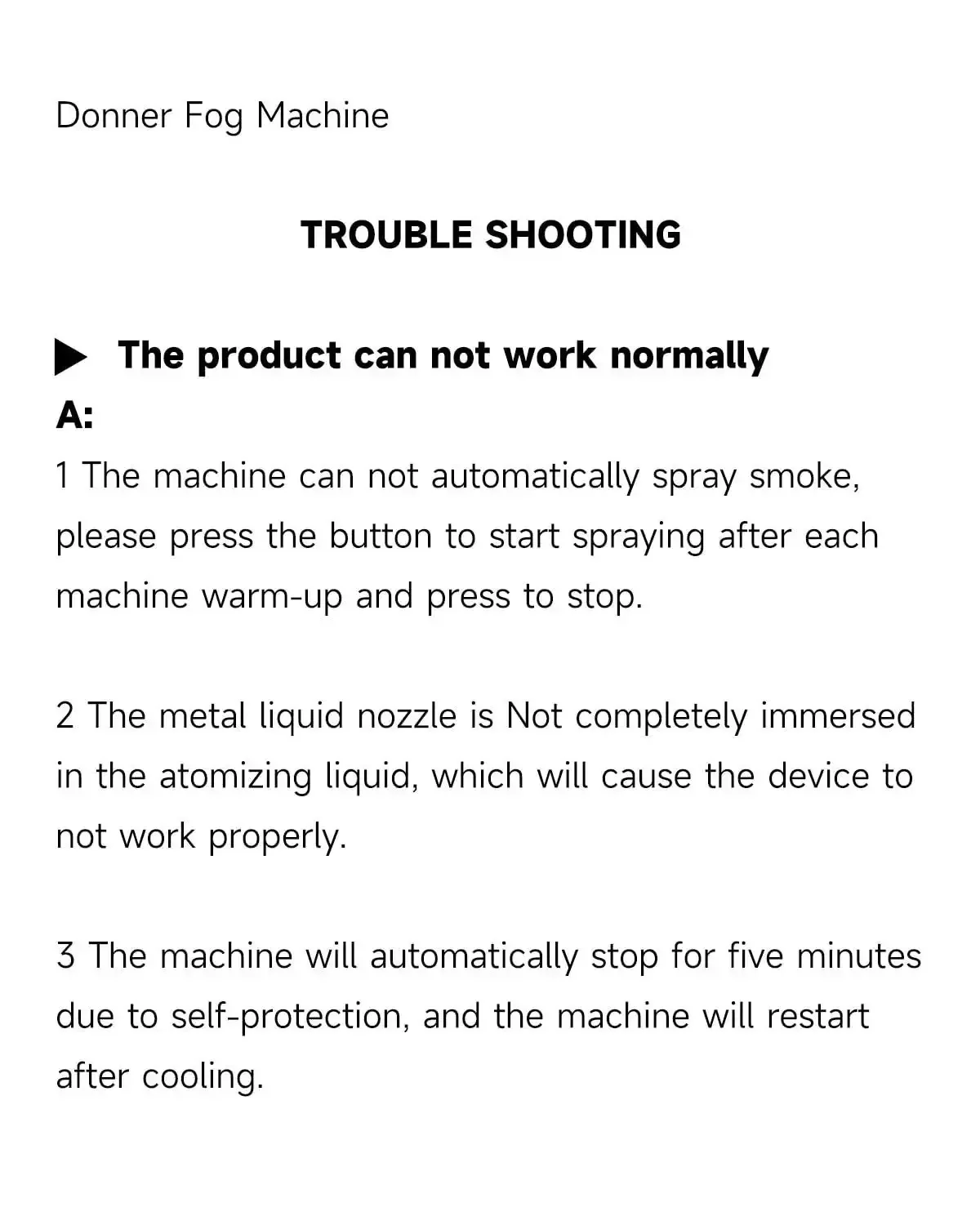 Donner Fog Machine

TROUBLE SHOOTING

▶ The product can not work normally

A:

1 The machine can not automatically spray smoke, please press the button to start spraying after each machine warm-up and press to stop.

2 The metal liquid nozzle is Not completely immersed in the atomizing liquid, which will cause the device to not work properly.

3 The machine will automatically stop for five minutes due to self-protection, and the machine will restart after cooling.